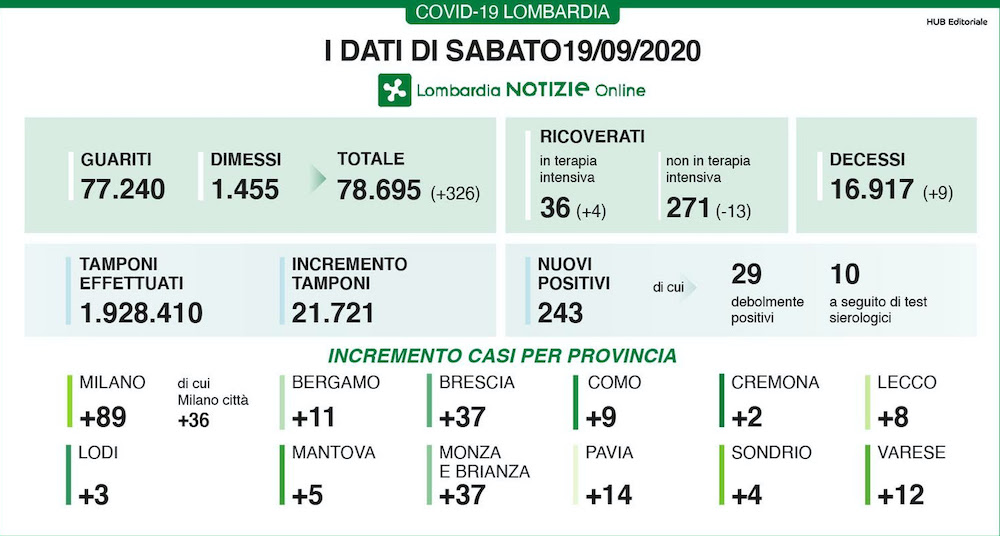 COVID-19 LOMBARDIA

HUB Editoriale

I DATI DI SABATO19/09/2020

Lombardia NOTIZIE Online

GUARITI
77.240

DIMESSI
1.455

TOTALE
78.695 (+326)

RICOVERATI
in terapia intensiva
36 (+4)

non in terapia intensiva
271 (-13)

DECESSI
16.917 (+9)

TAMPONI EFFETTUATI
1.928.410

INCREMENTO TAMPONI
21.721

NUOVI POSITIVI
243

di cui

29
debolmente positivi

10
a seguito di test sierologici

INCREMENTO CASI PER PROVINCIA

MILANO
+89

di cui Milano città
+36

BERGAMO
+11

BRESCIA
+37

COMO
+9

CREMONA
+2

LECCO
+8

LODI
+3

MANTOVA
+5

MONZA E BRIANZA
+37

PAVIA
+14

SONDRIO
+4

VARESE
+12